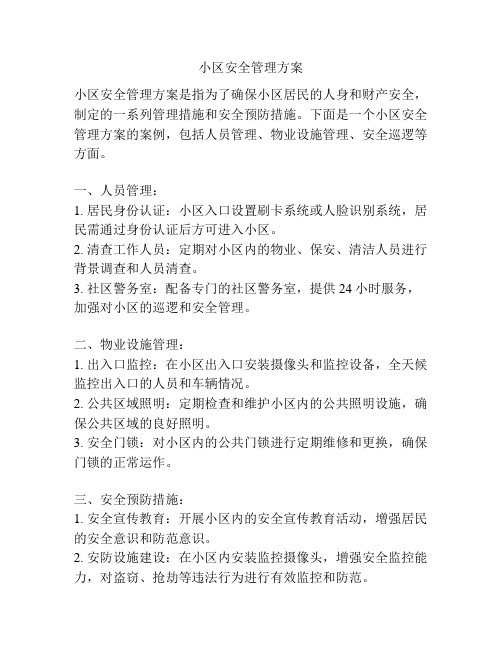 小区安全管理方案

小区安全管理方案是指为了确保小区居民的人身和财产安全，制定的一系列管理措施和安全预防措施。下面是一个小区安全管理方案的案例，包括人员管理、物业设施管理、安全巡逻等方面。

一、人员管理：
1. 居民身份认证：小区入口设置刷卡系统或人脸识别系统，居民需通过身份认证后方可进入小区。
2. 清查工作人员：定期对小区内的物业、保安、清洁人员进行背景调查和人员清查。
3. 社区警务室：配备专门的社区警务室，提供 24 小时服务，加强对小区的巡逻和安全管理。

二、物业设施管理：
1. 出入口监控：在小区出入口安装摄像头和监控设备，全天候监控出入口的人员和车辆情况。
2. 公共区域照明：定期检查和维护小区内的公共照明设施，确保公共区域的良好照明。
3. 安全门锁：对小区内的公共门锁进行定期维修和更换，确保门锁的正常运作。

三、安全预防措施：
1. 安全宣传教育：开展小区内的安全宣传教育活动，增强居民的安全意识和防范意识。
2. 安防设施建设：在小区内安装监控摄像头，增强安全监控能力，对盗窃、抢劫等违法行为进行有效监控和防范。